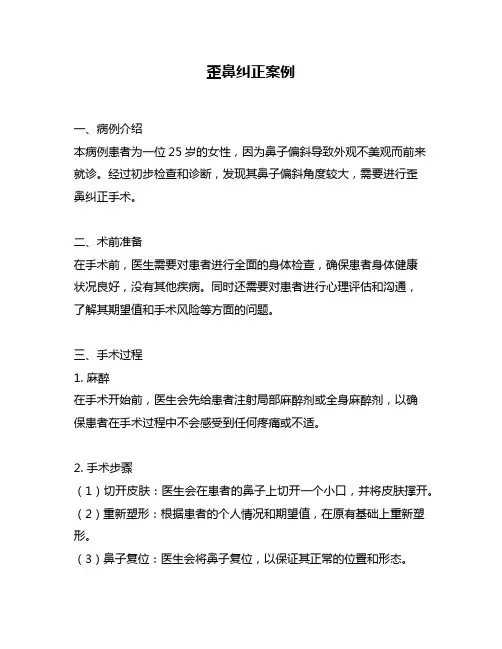 歪鼻纠正案例

一、病例介绍
本病例患者为一位 25 岁的女性，因为鼻子偏斜导致外观不美观而前来就诊。经过初步检查和诊断，发现其鼻子偏斜角度较大，需要进行歪鼻纠正手术。

二、术前准备
在手术前，医生需要对患者进行全面的身体检查，确保患者身体健康状况良好，没有其他疾病。同时还需要对患者进行心理评估和沟通，了解其期望值和手术风险等方面的问题。

三、手术过程
1. 麻醉
在手术开始前，医生会先给患者注射局部麻醉剂或全身麻醉剂，以确保患者在手术过程中不会感受到任何疼痛或不适。

2. 手术步骤
（1）切开皮肤：医生会在患者的鼻子上切开一个小口，并将皮肤撑开。
（2）重新塑形：根据患者的个人情况和期望值，在原有基础上重新塑形。
（3）鼻子复位：医生会将鼻子复位，以保证其正常的位置和形态。